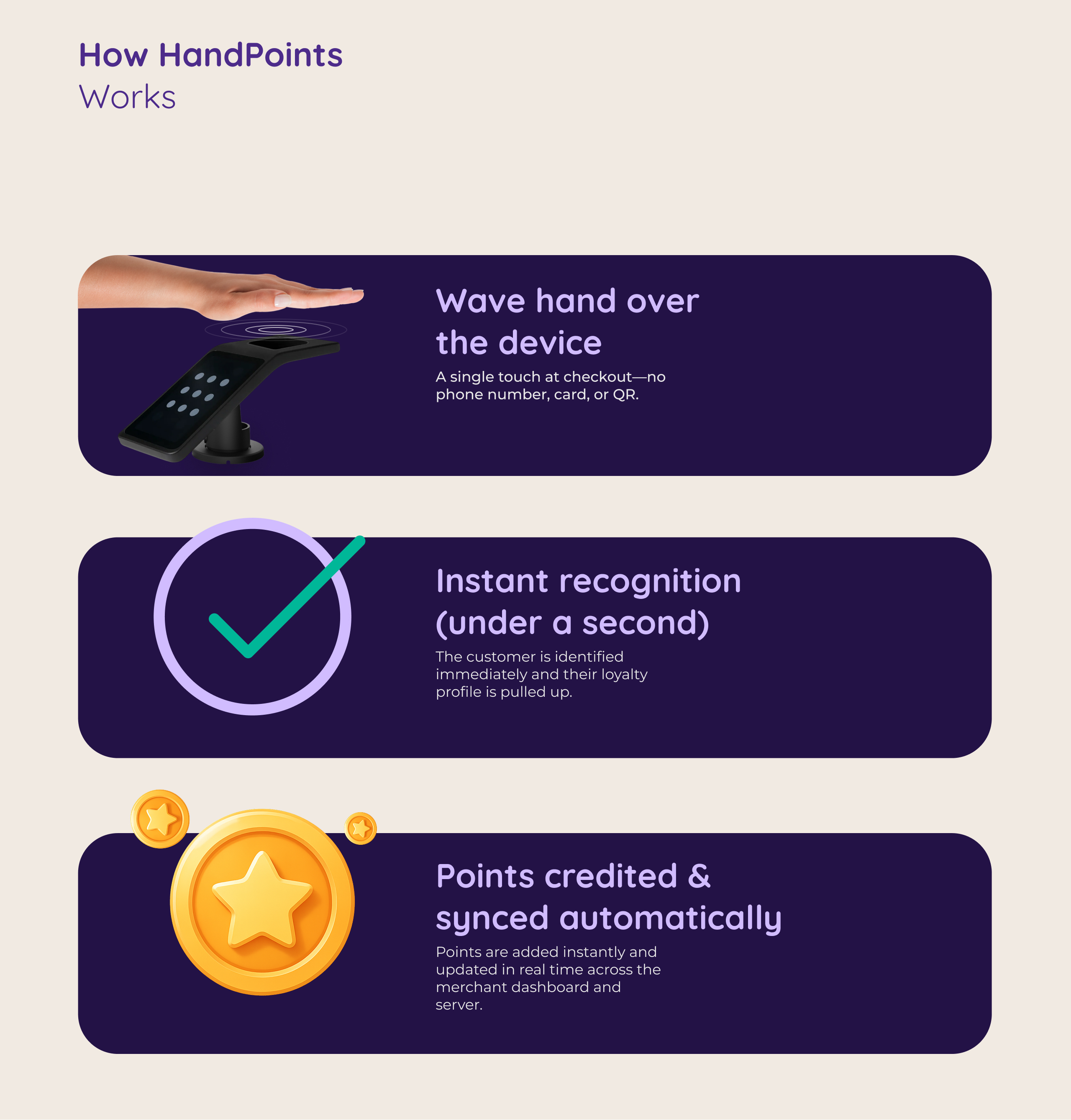 How HandPoints
Works

Wave hand over the device

A single touch at checkout—no phone number, card, or QR.

Instant recognition (under a second)

The customer is identified immediately and their loyalty profile is pulled up.

Points credited & synced automatically

Points are added instantly and updated in real time across the merchant dashboard and server.